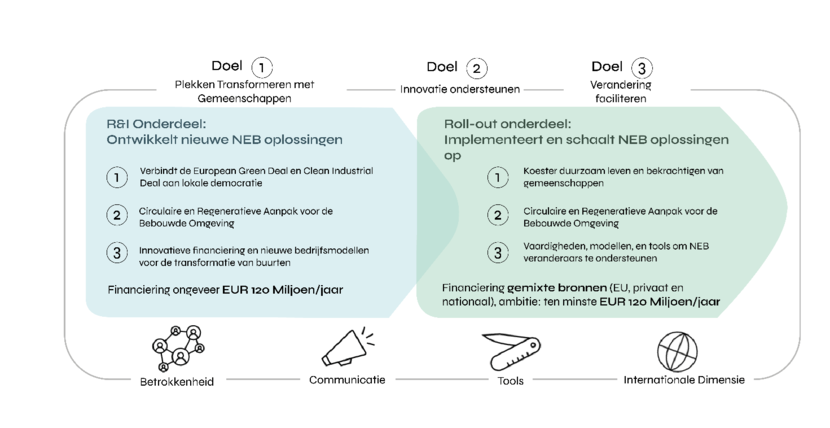 Doel 1
Plekken Transformeren met Gemeenschappen

Doel 2
Innovatie ondersteunen

Doel 3
Verandering faciliteren

R&I Onderdeel:
Ontwikkelt nieuwe NEB oplossingen

1 Verbindt de European Green Deal en Clean Industrial Deal aan lokale democratie

2 Circulaire en Regeneratieve Aanpak voor de Bebouwde Omgeving

3 Innovatieve financiering en nieuwe bedrijfsmodellen voor de transformatie van buurten

Financiering ongeveer EUR 120 Miljoen/jaar

Roll-out onderdeel:
Implementeert en schaalt NEB oplossingen op

1 Koester duurzaam leven en bekrachtigen van gemeenschappen

2 Circulaire en Regeneratieve Aanpak voor de Bebouwde Omgeving

3 Vaardigheden, modellen, en tools om NEB veranderaars te ondersteunen

Financiering gemixte bronnen (EU, privaat en nationaal), ambitie: ten minste EUR 120 Miljoen/jaar

Betrokkenheid
Communicatie
Tools
Internationale Dimensie